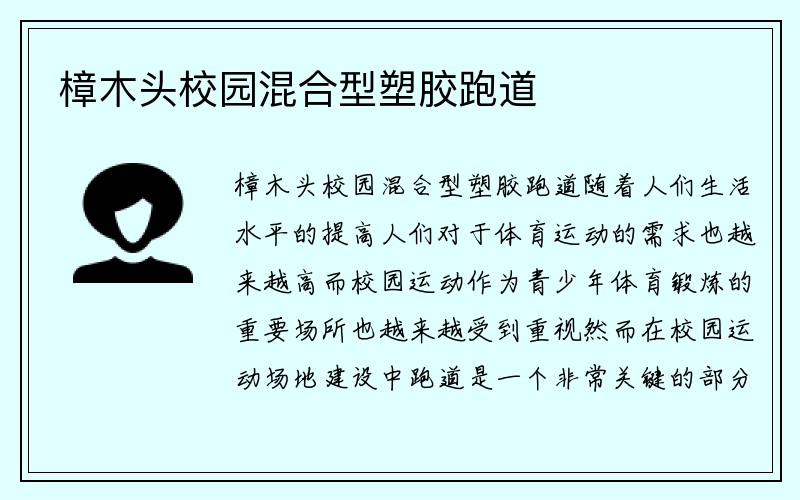 樟木头校园混合型塑胶跑道

樟木头校园混合型塑胶跑道随着人们生活水平的提高人们对于体育运动的需求也越来越高而校园运动作为青少年体育锻炼的重要场所也越来越受到重视然而在校园运动场地建设中跑道是一个非常关键的部分